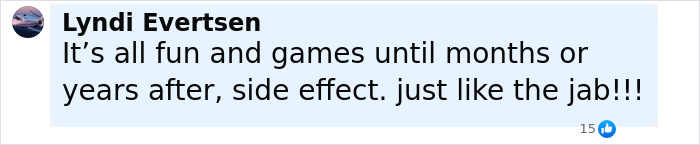 Lyndi Evertsen
It’s all fun and games until months or years after, side effect. just like the jab!!!

15